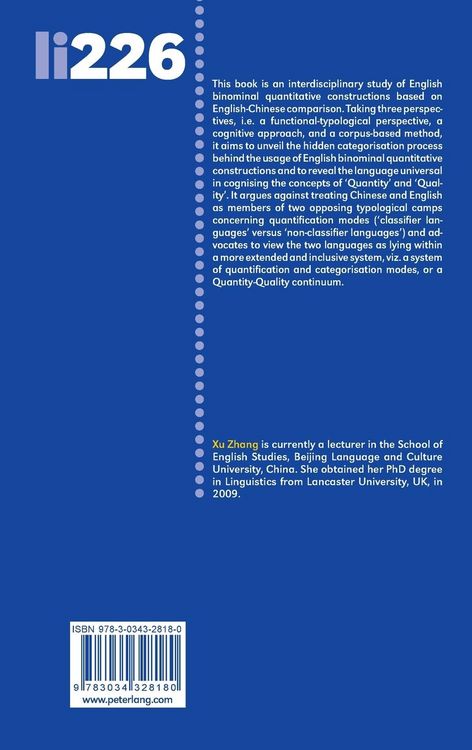 li226

This book is an interdisciplinary study of English binominal quantitative constructions based on English-Chinese comparison. Taking three perspectives, i.e. a functional-typological perspective, a cognitive approach, and a corpus-based method, it aims to unveil the hidden categorisation process behind the usage of English binominal quantitative constructions and to reveal the language universal in cognising the concepts of 'Quantity' and 'Quality'. It argues against treating Chinese and English as members of two opposing typological camps concerning quantification modes ('classifier languages' versus 'non-classifier languages') and advocates to view the two languages as lying within a more extended and inclusive system, viz. a system of quantification and categorisation modes, or a Quantity-Quality continuum.

Xu Zhang is currently a lecturer in the School of English Studies, Beijing Language and Culture University, China. She obtained her PhD degree in Linguistics from Lancaster University, UK, in 2009.

ISBN 978-3-0343-2818-0

9 783034 328180

www.peterlang.com